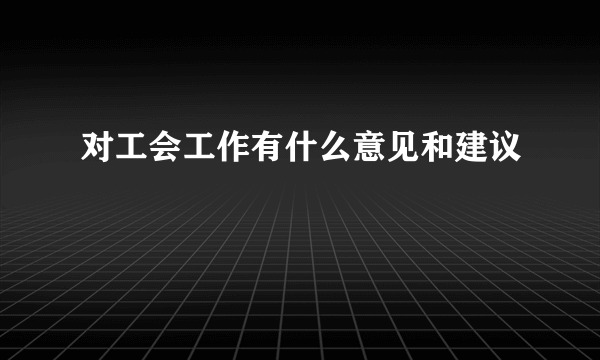 对工会工作有什么意见和建议